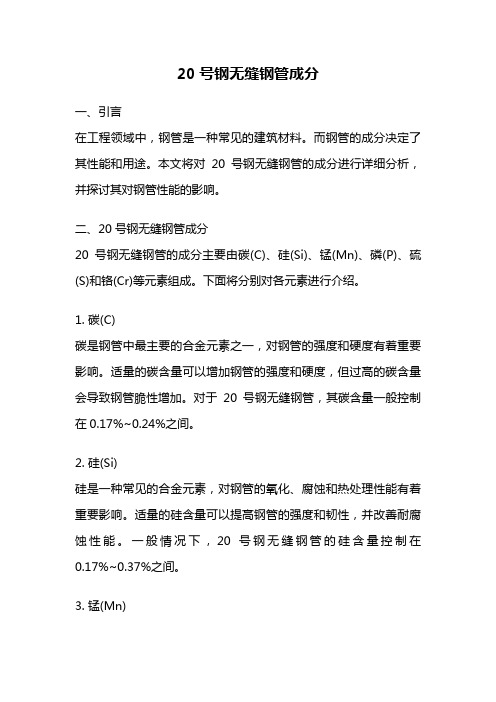 20 号钢无缝钢管成分

一、引言

在工程领域中，钢管是一种常见的建筑材料。而钢管的成分决定了其性能和用途。本文将对 20 号钢无缝钢管的成分进行详细分析，并探讨其对钢管性能的影响。

二、20 号钢无缝钢管成分

20 号钢无缝钢管的成分主要由碳(C)、硅(Si)、锰(Mn)、磷(P)、硫(S)和铬(Cr)等元素组成。下面将分别对各元素进行介绍。

1. 碳(C)

碳是钢管中最主要的合金元素之一，对钢管的强度和硬度有着重要影响。适量的碳含量可以增加钢管的强度和硬度，但过高的碳含量会导致钢管脆性增加。对于 20 号钢无缝钢管，其碳含量一般控制在 0.17%~0.24%之间。

2. 硅(Si)

硅是一种常见的合金元素，对钢管的氧化、腐蚀和热处理性能有着重要影响。适量的硅含量可以提高钢管的强度和韧性，并改善耐腐蚀性能。一般情况下，20 号钢无缝钢管的硅含量控制在 0.17%~0.37%之间。

3. 锰(Mn)